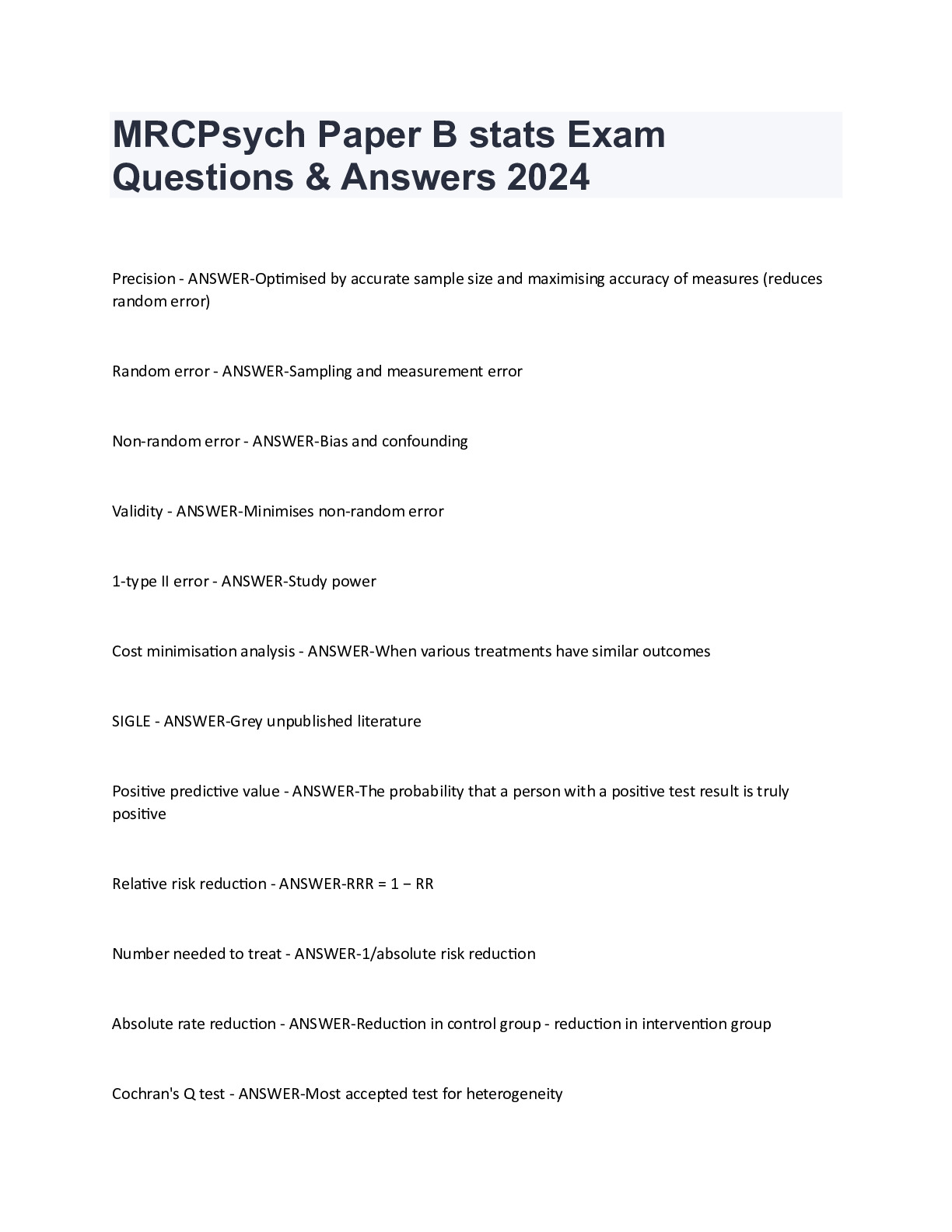 MRCPsych Paper B stats Exam Questions & Answers 2024

Precision - ANSWER-Optimised by accurate sample size and maximising accuracy of measures (reduces random error)

Random error - ANSWER-Sampling and measurement error

Non-random error - ANSWER-Bias and confounding

Validity - ANSWER-Minimises non-random error

1-type II error - ANSWER-Study power

Cost minimisation analysis - ANSWER-When various treatments have similar outcomes

SIGLE - ANSWER-Grey unpublished literature

Positive predictive value - ANSWER-The probability that a person with a positive test result is truly positive

Relative risk reduction - ANSWER-RRR = 1 − RR

Number needed to treat - ANSWER-1/absolute risk reduction

Absolute rate reduction - ANSWER-Reduction in control group - reduction in intervention group

Cochran's Q test - ANSWER-Most accepted test for heterogeneity